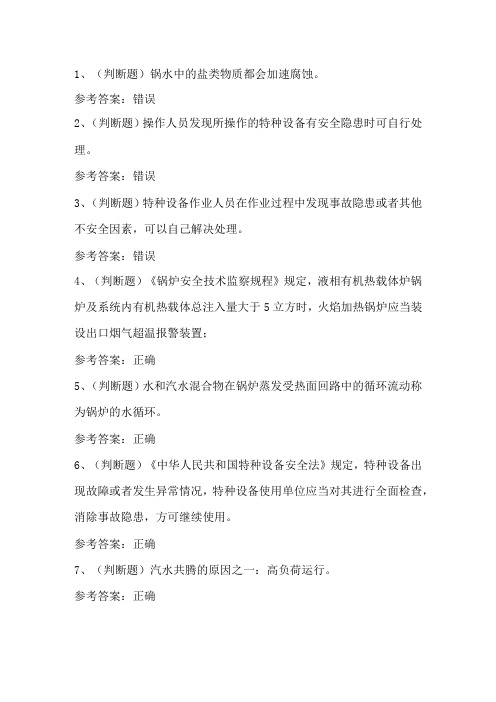 1、（判断题）锅水中的盐类物质都会加速腐蚀。

参考答案：错误

2、（判断题）操作人员发现所操作的特种设备有安全隐患时可自行处理。

参考答案：错误

3、（判断题）特种设备作业人员在作业过程中发现事故隐患或者其他不安全因素，可以自己解决处理。

参考答案：错误

4、（判断题）《锅炉安全技术监察规程》规定，液相有机热载体炉锅炉及系统内有机热载体总注入量大于5立方时，火焰加热锅炉应当装设出口烟气超温报警装置：

参考答案：正确

5、（判断题）水和汽水混合物在锅炉蒸发受热面回路中的循环流动称为锅炉的水循环。

参考答案：正确

6、（判断题）《中华人民共和国特种设备安全法》规定，特种设备出现故障或者发生异常情况，特种设备使用单位应当对其进行全面检查，消除事故隐患，方可继续使用。

参考答案：正确

7、（判断题）汽水共腾的原因之一：高负荷运行。

参考答案：正确